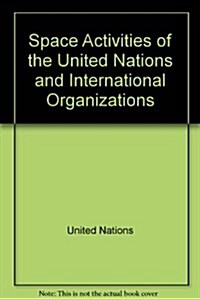 Space Activities of the United Nations and International Organizations

United Nations

Note: This is not the actual book cover